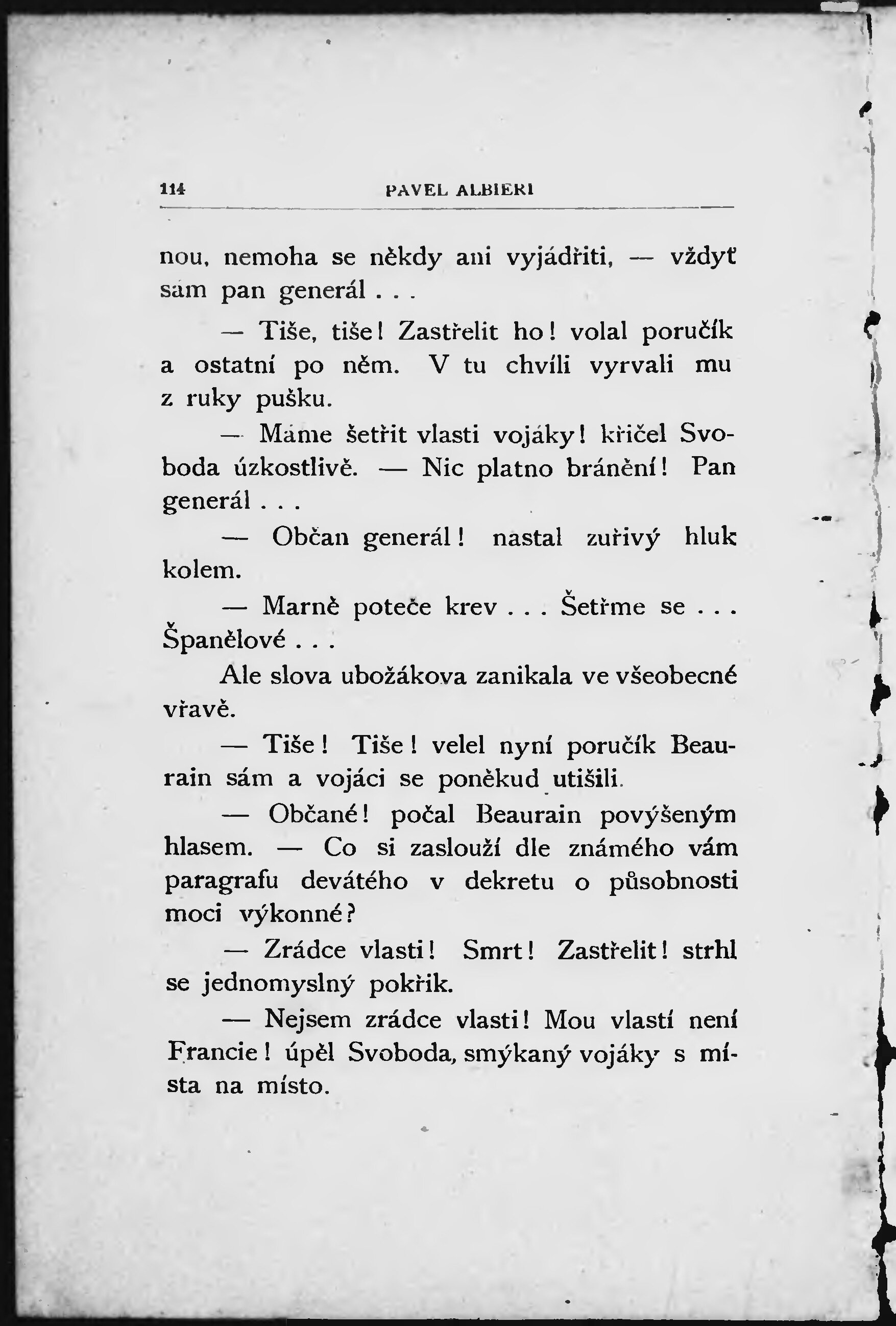 114 PAVEL ALBIERI

nou, nemoha se někdy ani vyjádřiti, — vždyť sám pan generál . . .

— Tiše, tiše! Zastřelit ho! volal poručík a ostatní po něm. V tu chvíli vyrvali mu z ruky pušku.

— Máme šetřit vlasti vojáky! křičel Svoboda úzkostlivě. — Nic platno bránění! Pan generál . . .

— Občan generál! nastal zuřivý hluk kolem.

— Marně poteče krev . . . Šetřme se . . . Španělové . . .

Ale slova ubožákova zanikala ve všeobecné vřavě.

— Tiše! Tiše! velel nyní poručík Beaurain sám a vojáci se poněkud utišili.

— Občané! počal Beaurain povýšeným hlasem. — Co si zaslouží dle známého vám paragrafu devátého v dekretu o působnosti moci výkonné?

— Zrádce vlasti! Smrt! Zastřelit! strhl se jednomyslný pokřik.

— Nejsem zrádce vlasti! Mou vlastí není Francie! úpěl Svoboda, smýkaný vojáky s místa na místo.